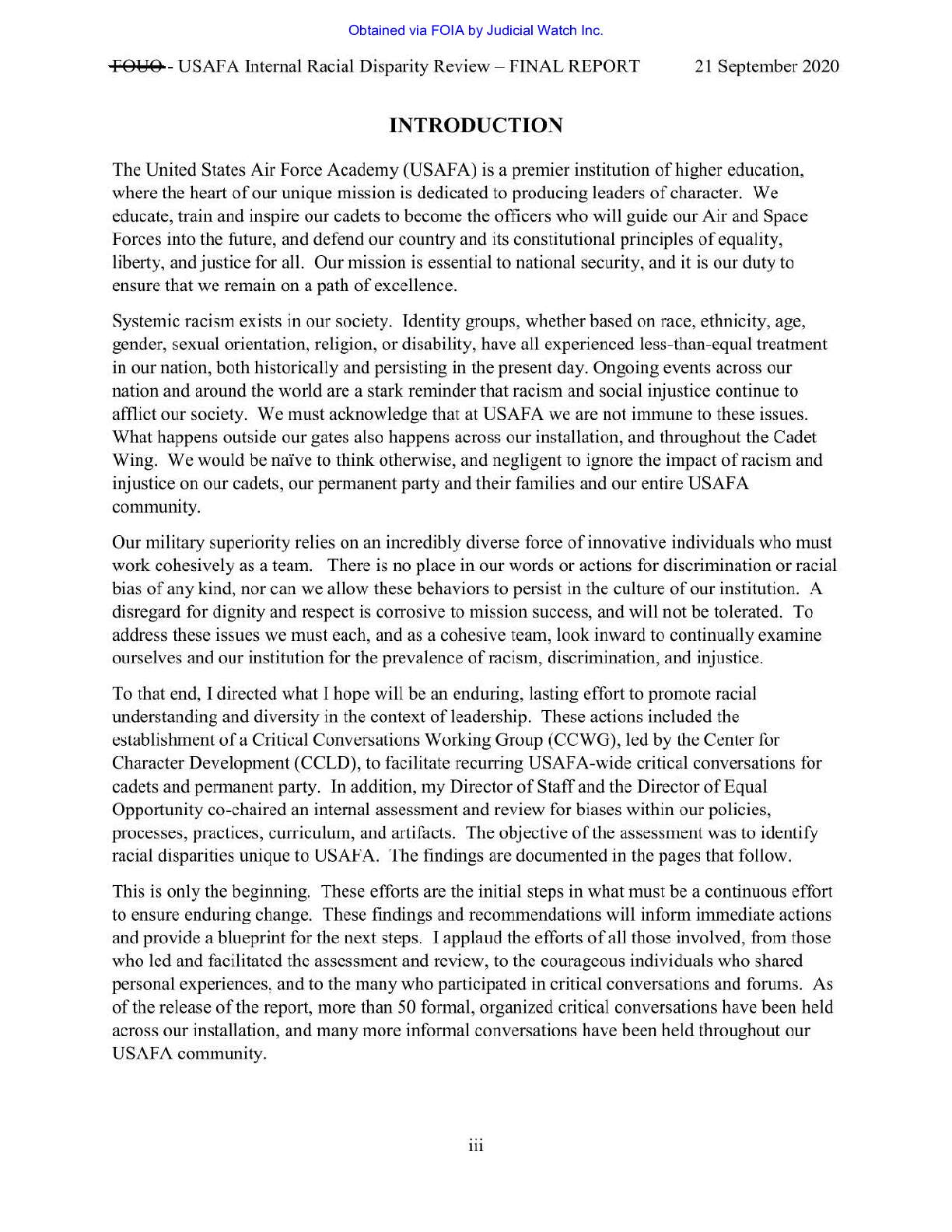 Obtained via FOIA by Judicial Watch Inc.

FOUO - USAFA Internal Racial Disparity Review – FINAL REPORT 21 September 2020

INTRODUCTION

The United States Air Force Academy (USAFA) is a premier institution of higher education, where the heart of our unique mission is dedicated to producing leaders of character. We educate, train and inspire our cadets to become the officers who will guide our Air and Space Forces into the future, and defend our country and its constitutional principles of equality, liberty, and justice for all. Our mission is essential to national security, and it is our duty to ensure that we remain on a path of excellence.

Systemic racism exists in our society. Identity groups, whether based on race, ethnicity, age, gender, sexual orientation, religion, or disability, have all experienced less-than-equal treatment in our nation, both historically and persisting in the present day. Ongoing events across our nation and around the world are a stark reminder that racism and social injustice continue to afflict our society. We must acknowledge that at USAFA we are not immune to these issues. What happens outside our gates also happens across our installation, and throughout the Cadet Wing. We would be naïve to think otherwise, and negligent to ignore the impact of racism and injustice on our cadets, our permanent party and their families and our entire USAFA community.

Our military superiority relies on an incredibly diverse force of innovative individuals who must work cohesively as a team. There is no place in our words or actions for discrimination or racial bias of any kind, nor can we allow these behaviors to persist in the culture of our institution. A disregard for dignity and respect is corrosive to mission success, and will not be tolerated. To address these issues we must each, and as a cohesive team, look inward to continually examine ourselves and our institution for the prevalence of racism, discrimination, and injustice.

To that end, I directed what I hope will be an enduring, lasting effort to promote racial understanding and diversity in the context of leadership. These actions included the establishment of a Critical Conversations Working Group (CCWG), led by the Center for Character Development (CCLD), to facilitate recurring USAFA-wide critical conversations for cadets and permanent party. In addition, my Director of Staff and the Director of Equal Opportunity co-chaired an internal assessment and review for biases within our policies, processes, practices, curriculum, and artifacts. The objective of the assessment was to identify racial disparities unique to USAFA. The findings are documented in the pages that follow.

This is only the beginning. These efforts are the initial steps in what must be a continuous effort to ensure enduring change. These findings and recommendations will inform immediate actions and provide a blueprint for the next steps. I applaud the efforts of all those involved, from those who led and facilitated the assessment and review, to the courageous individuals who shared personal experiences, and to the many who participated in critical conversations and forums. As of the release of the report, more than 50 formal, organized critical conversations have been held across our installation, and many more informal conversations have been held throughout our USAFA community.

iii